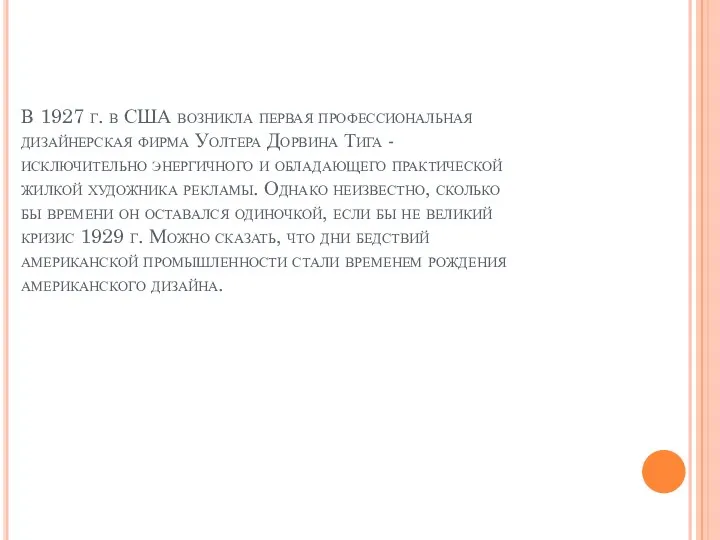 В 1927 г. в США возникла первая профессиональная дизайнерская фирма Уолтера Дорвина Тига - исключительно энергичного и обладающего практической жилкой художника рекламы. Однако неизвестно, сколько бы времени он оставался одиночкой, если бы не великий кризис 1929 г. Можно сказать, что дни бедствий американской промышленности стали временем рождения американского дизайна.